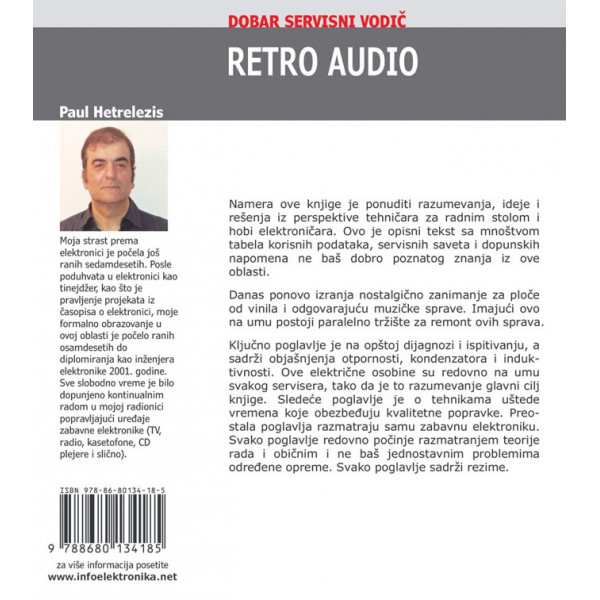 DOBAR SERVISNI VODIČ

RETRO AUDIO

Paul Hetrelezis

Moja strast prema elektronici je počela još ranih sedamdesetih. Posle poduhvata u elektronici kao tinejdžer, kao što je pravljenje projekata iz časopisa o elektronici, moje formalno obrazovanje u ovoj oblasti je počelo ranih osamdesetih do diplomiranja kao inženjera elektronike 2001. godine. Sve slobodno vreme je bilo dopunjeno kontinualnim radom u mojoj radionici popravljajući uređaje zabavne elektronike (TV, radio, kasetofone, CD plejere i slično).

ISBN 978-86-80134-18-5

9 788680 134185

za više informacija posetite
www.infoelektronika.net

Namera ove knjige je ponuditi razumevanja, ideje i rešenja iz perspektive tehničara za radnim stolom i hobi elektroničara. Ovo je opisni tekst sa mnoštvom tabela korisnih podataka, servisnih saveta i dopunskih napomena ne baš dobro poznatog znanja iz ove oblasti.

Danas ponovo izranja nostalgično zanimanje za ploče od vinila i odgovarajuću muzičke sprave. Imajući ovo na umu postoji paralelno tržište za remont ovih sprava.

Ključno poglavlje je na opštoj dijagnozi i ispitivanju, a sadrži objašnjenja otpornosti, kondenzatora i induktivnosti. Ove električne osobine su redovno na umu svakog servisera, tako da je to razumevanje glavni cilj knjige. Sledeće poglavlje je o tehnikama uštede vremena koje obezbeđuju kvalitetne popravke. Preostala poglavlja razmatraju samu zabavnu elektroniku. Svako poglavlje redovno počinje razmatranjem teorije rada i običnim i ne baš jednostavnim problemima određene opreme. Svako poglavlje sadrži rezime.